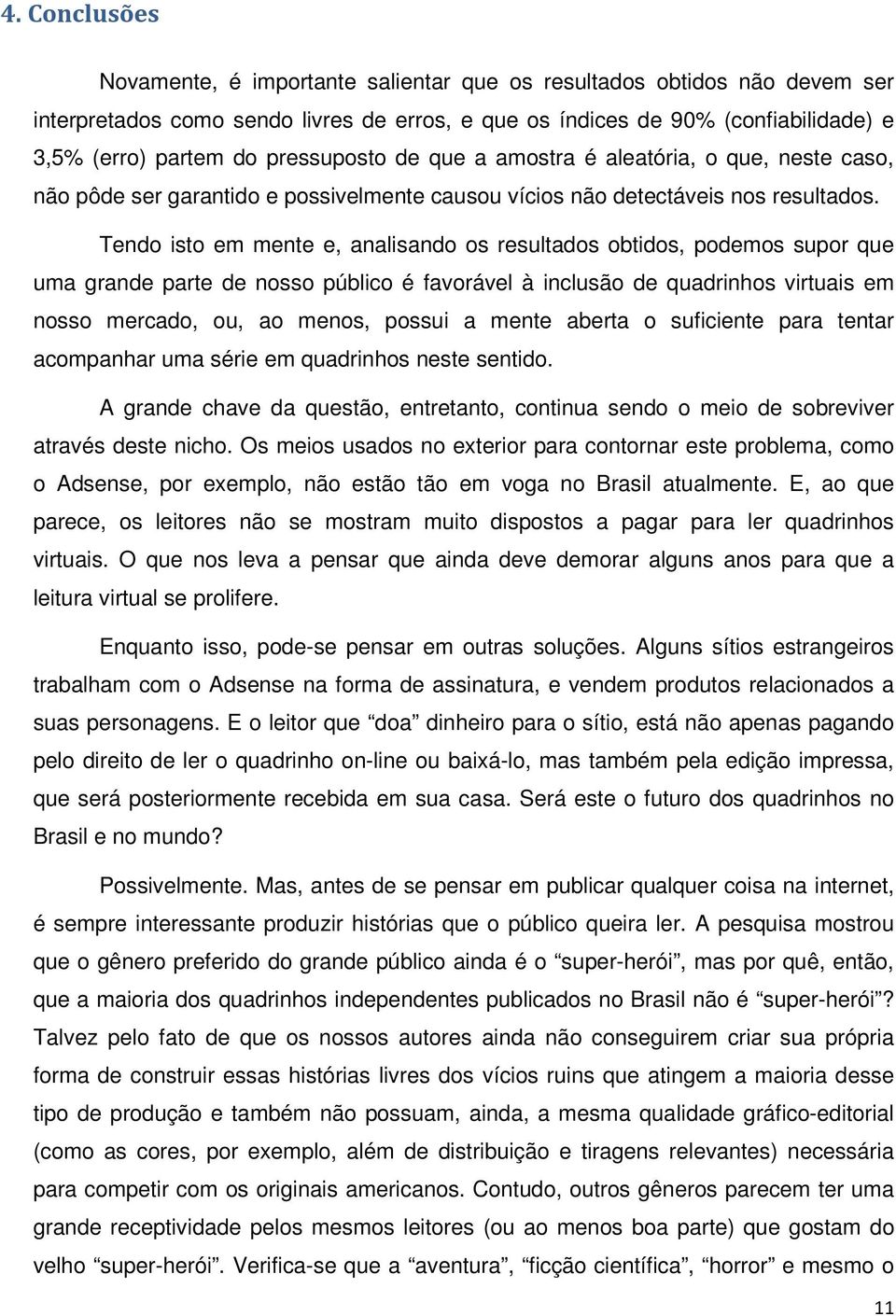 4. Conclusões

Novamente, é importante salientar que os resultados obtidos não devem ser interpretados como sendo livres de erros, e que os índices de 90% (confiabilidade) e 3,5% (erro) partem do pressuposto de que a amostra é aleatória, o que, neste caso, não pôde ser garantido e possivelmente causou vícios não detectáveis nos resultados.

Tendo isto em mente e, analisando os resultados obtidos, podemos supor que uma grande parte de nosso público é favorável à inclusão de quadrinhos virtuais em nosso mercado, ou, ao menos, possui a mente aberta o suficiente para tentar acompanhar uma série em quadrinhos neste sentido.

A grande chave da questão, entretanto, continua sendo o meio de sobreviver através deste nicho. Os meios usados no exterior para contornar este problema, como o Adsense, por exemplo, não estão tão em voga no Brasil atualmente. E, ao que parece, os leitores não se mostram muito dispostos a pagar para ler quadrinhos virtuais. O que nos leva a pensar que ainda deve demorar alguns anos para que a leitura virtual se prolifere.

Enquanto isso, pode-se pensar em outras soluções. Alguns sítios estrangeiros trabalham com o Adsense na forma de assinatura, e vendem produtos relacionados a suas personagens. E o leitor que “doa” dinheiro para o sítio, está não apenas pagando pelo direito de ler o quadrinho on-line ou baixá-lo, mas também pela edição impressa, que será posteriormente recebida em sua casa. Será este o futuro dos quadrinhos no Brasil e no mundo?

Possivelmente. Mas, antes de se pensar em publicar qualquer coisa na internet, é sempre interessante produzir histórias que o público queira ler. A pesquisa mostrou que o gênero preferido do grande público ainda é o “super-herói”, mas por quê, então, que a maioria dos quadrinhos independentes publicados no Brasil não é “super-herói”? Talvez pelo fato de que os nossos autores ainda não conseguirem criar sua própria forma de construir essas histórias livres dos vícios ruins que atingem a maioria desse tipo de produção e também não possuam, ainda, a mesma qualidade gráfico-editorial (como as cores, por exemplo, além de distribuição e tiragens relevantes) necessária para competir com os originais americanos. Contudo, outros gêneros parecem ter uma grande receptividade pelos mesmos leitores (ou ao menos boa parte) que gostam do velho “super-herói”. Verifica-se que a “aventura”, “ficção científica”, “horror” e mesmo o

11